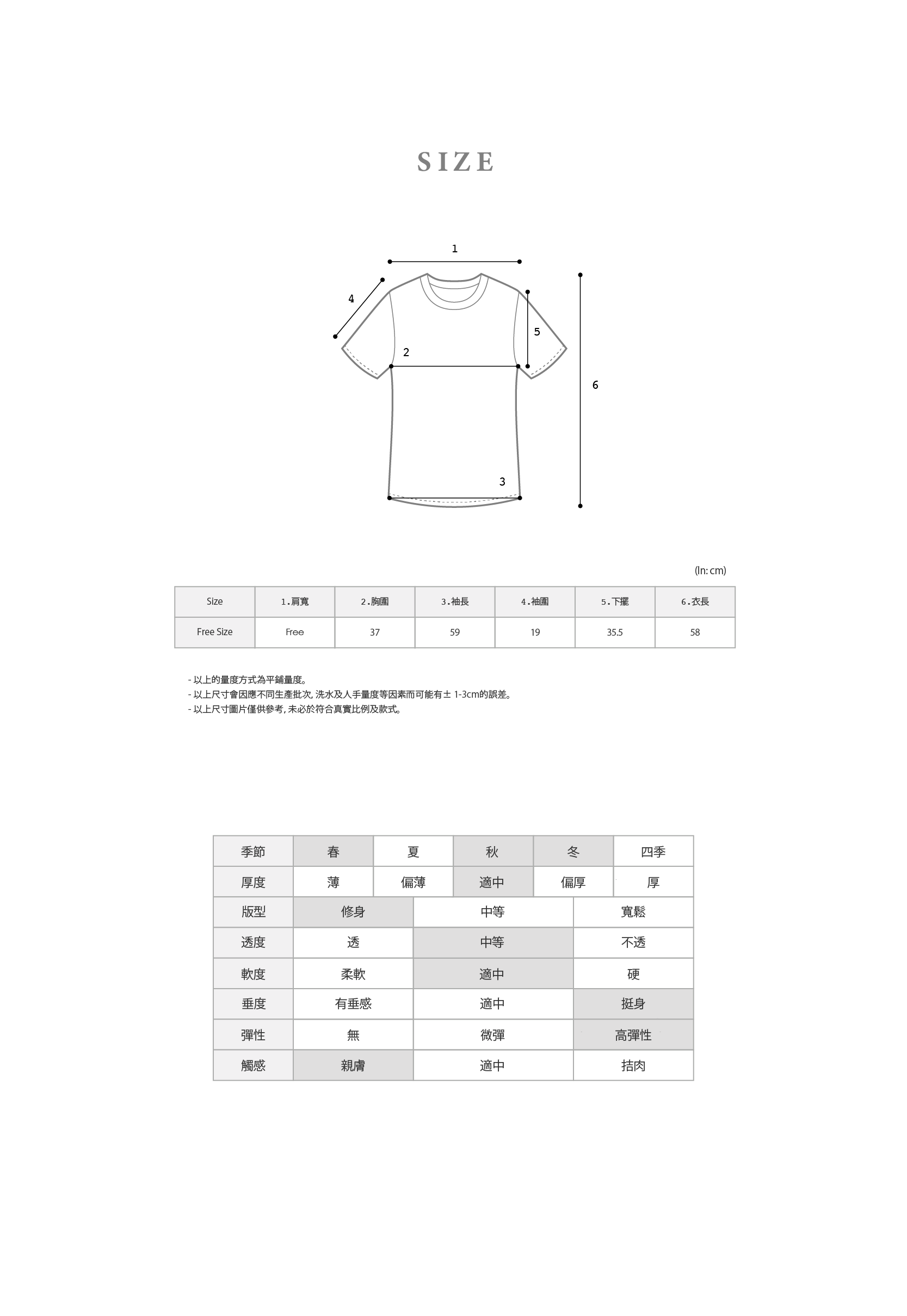 SIZE

1
4
5
2
6
3

(In: cm)

| Size | 1.肩寬 | 2.胸圍 | 3.袖長 | 4.袖圍 | 5.下擺 | 6.衣長 |
|---|---|---|---|---|---|---|
| Free Size | Free | 37 | 59 | 19 | 35.5 | 58 |

- 以上的量度方式為平鋪量度。
- 以上尺寸會因應不同生產批次, 洗水及人手量度等因素而可能有± 1-3cm的誤差。
- 以上尺寸圖片僅供參考, 未必於符合真實比例及款式。

| 季節 | 春 | 夏 | 秋 | 冬 | 四季 |
|---|---|---|---|---|---|
| 厚度 | 薄 | 偏薄 | 適中 | 偏厚 | 厚 |

| 版型 | 修身 | 中等 | 寬鬆 |
|---|---|---|---|
| 透度 | 透 | 中等 | 不透 |
| 軟度 | 柔軟 | 適中 | 硬 |
| 垂度 | 有垂感 | 適中 | 挺身 |
| 彈性 | 無 | 微彈 | 高彈性 |
| 觸感 | 親膚 | 適中 | 拮肉 |